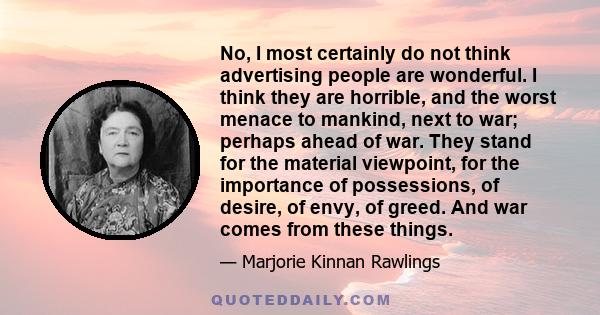 No, I most certainly do not think advertising people are wonderful. I think they are horrible, and the worst menace to mankind, next to war; perhaps ahead of war. They stand for the material viewpoint, for the importance of possessions, of desire, of envy, of greed. And war comes from these things.

— Marjorie Kinnan Rawlings

QUOTEDDAILY.COM